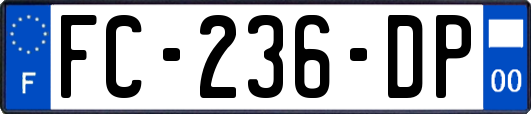 F
FC-236-DP
00